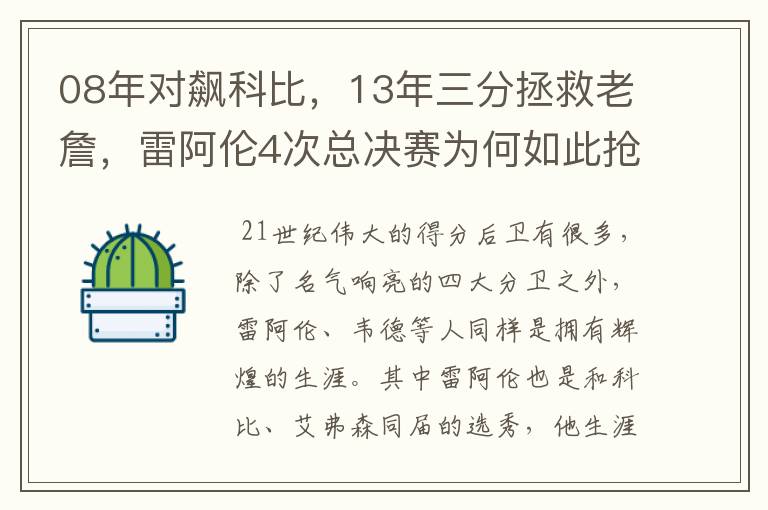 08年对飙科比，13年三分拯救老詹，雷阿伦4次总决赛为何如此抢

21世纪伟大的得分后卫有很多，除了名气响亮的四大分卫之外，雷阿伦、韦德等人同样是拥有辉煌的生涯。其中雷阿伦也是和科比、艾弗森同届的选秀，他生涯